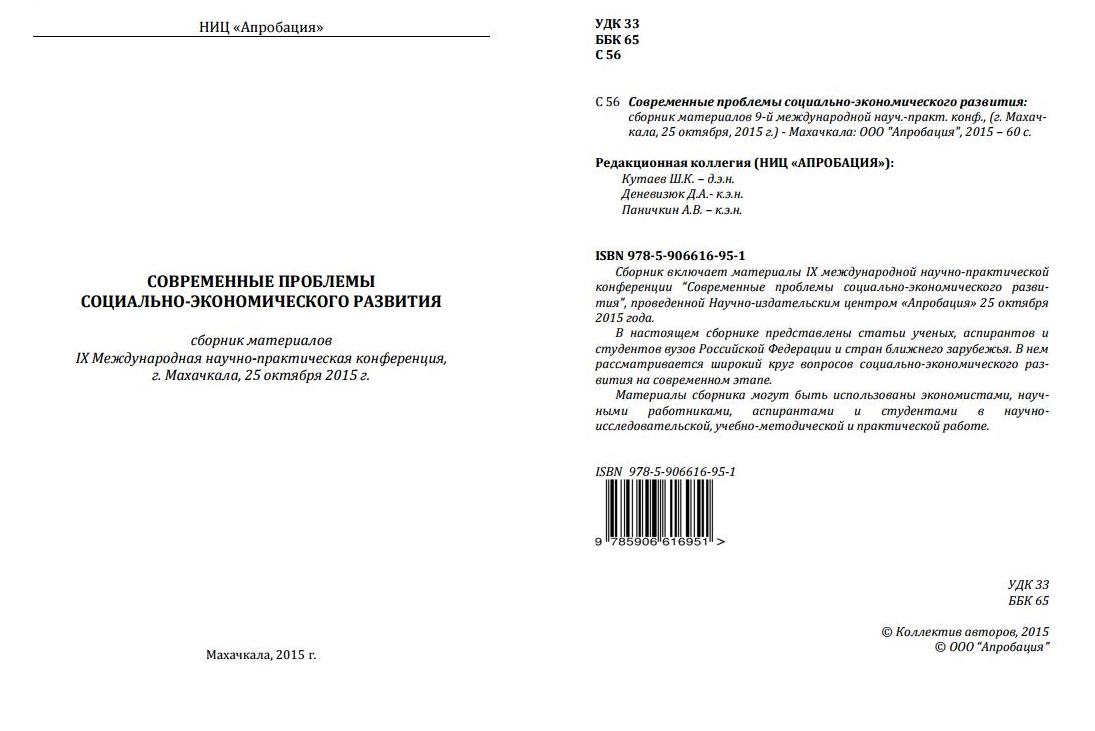 НИЦ «Апробация»

СОВРЕМЕННЫЕ ПРОБЛЕМЫ СОЦИАЛЬНО-ЭКОНОМИЧЕСКОГО РАЗВИТИЯ

сборник материалов
IX Международная научно-практическая конференция,
г. Махачкала, 25 октября 2015 г.

Махачкала, 2015 г.

УДК 33
ББК 65
С 56

С 56 Современные проблемы социально-экономического развития: сборник материалов 9-й международной науч.-практ. конф., (г. Махачкала, 25 октября, 2015 г.) - Махачкала: ООО "Апробация", 2015 – 60 с.

Редакционная коллегия (НИЦ «АПРОБАЦИЯ»):
Кутаев Ш.К. – д.э.н.
Деневизюк Д.А.- к.э.н.
Паничкин А.В. – к.э.н.

ISBN 978-5-906616-95-1
Сборник включает материалы IX международной научно-практической конференции "Современные проблемы социально-экономического развития", проведенной Научно-издательским центром «Апробация» 25 октября 2015 года.
В настоящем сборнике представлены статьи ученых, аспирантов и студентов вузов Российской Федерации и стран ближнего зарубежья. В нем рассматривается широкий круг вопросов социально-экономического развития на современном этапе.
Материалы сборника могут быть использованы экономистами, научными работниками, аспирантами и студентами в научно-исследовательской, учебно-методической и практической работе.

ISBN 978-5-906616-95-1
9 785906 616951 >

УДК 33
ББК 65

© Коллектив авторов, 2015
© ООО "Апробация"